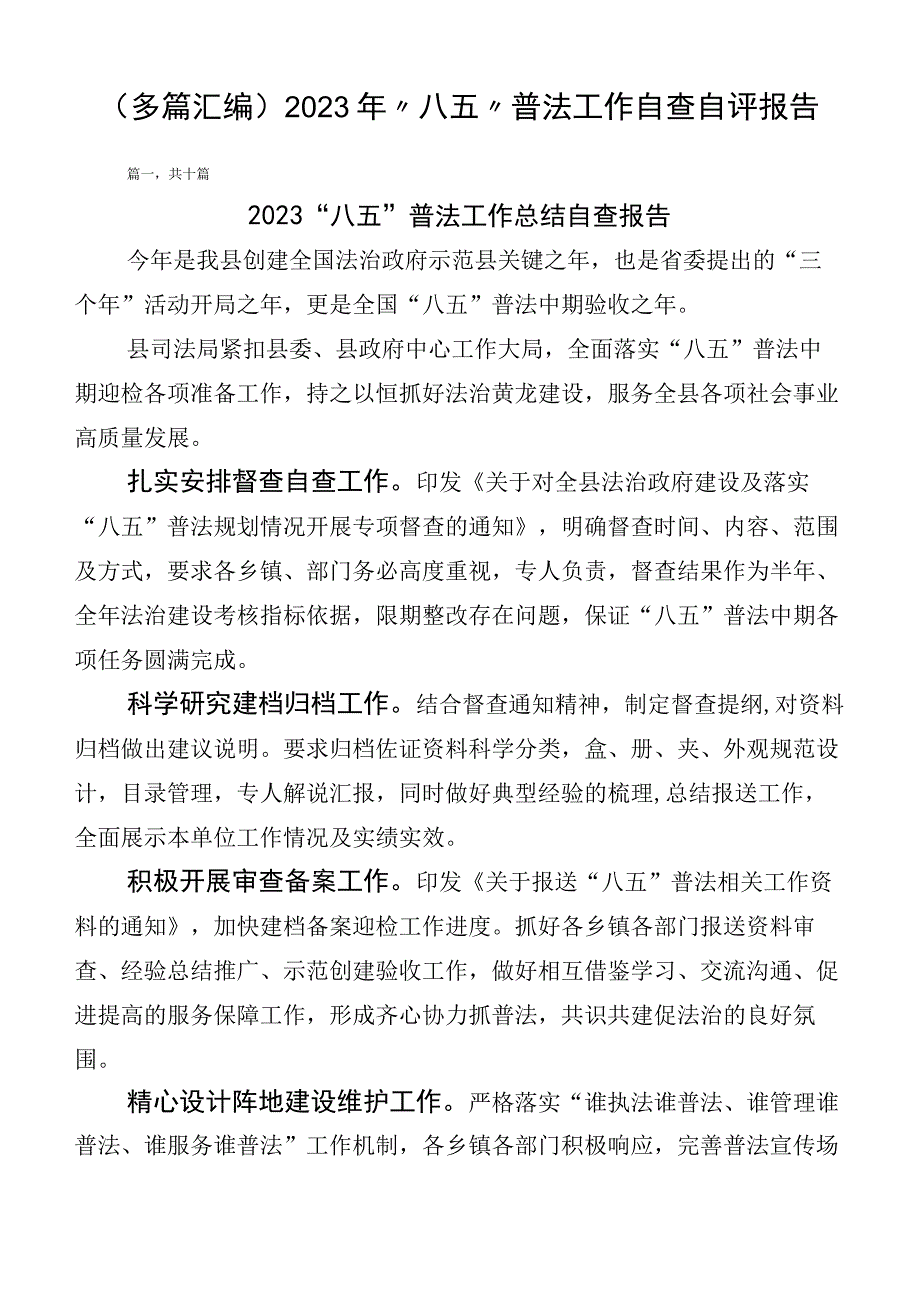 （多篇汇编）2023年〃八五〃普法工作自查自评报告

篇一，共十篇

2023“八五”普法工作总结自查报告

今年是我县创建全国法治政府示范县关键之年，也是省委提出的“三个年”活动开局之年，更是全国“八五”普法中期验收之年。

县司法局紧扣县委、县政府中心工作大局，全面落实“八五”普法中期迎检各项准备工作，持之以恒抓好法治黄龙建设，服务全县各项社会事业高质量发展。

扎实安排督查自查工作。印发《关于对全县法治政府建设及落实“八五”普法规划情况开展专项督查的通知》，明确督查时间、内容、范围及方式，要求各乡镇、部门务必高度重视，专人负责，督查结果作为半年、全年法治建设考核指标依据，限期整改存在问题，保证“八五”普法中期各项任务圆满完成。

科学研究建档归档工作。结合督查通知精神，制定督查提纲，对资料归档做出建议说明。要求归档佐证资料科学分类，盒、册、夹、外观规范设计，目录管理，专人解说汇报，同时做好典型经验的梳理，总结报送工作，全面展示本单位工作情况及实绩实效。

积极开展审查备案工作。印发《关于报送“八五”普法相关工作资料的通知》，加快建档备案迎检工作进度。抓好各乡镇各部门报送资料审查、经验总结推广、示范创建验收工作，做好相互借鉴学习、交流沟通、促进提高的服务保障工作，形成齐心协力抓普法，共识共建促法治的良好氛围。

精心设计阵地建设维护工作。严格落实“谁执法谁普法、谁管理谁普法、谁服务谁普法”工作机制，各乡镇各部门积极响应，完善普法宣传场